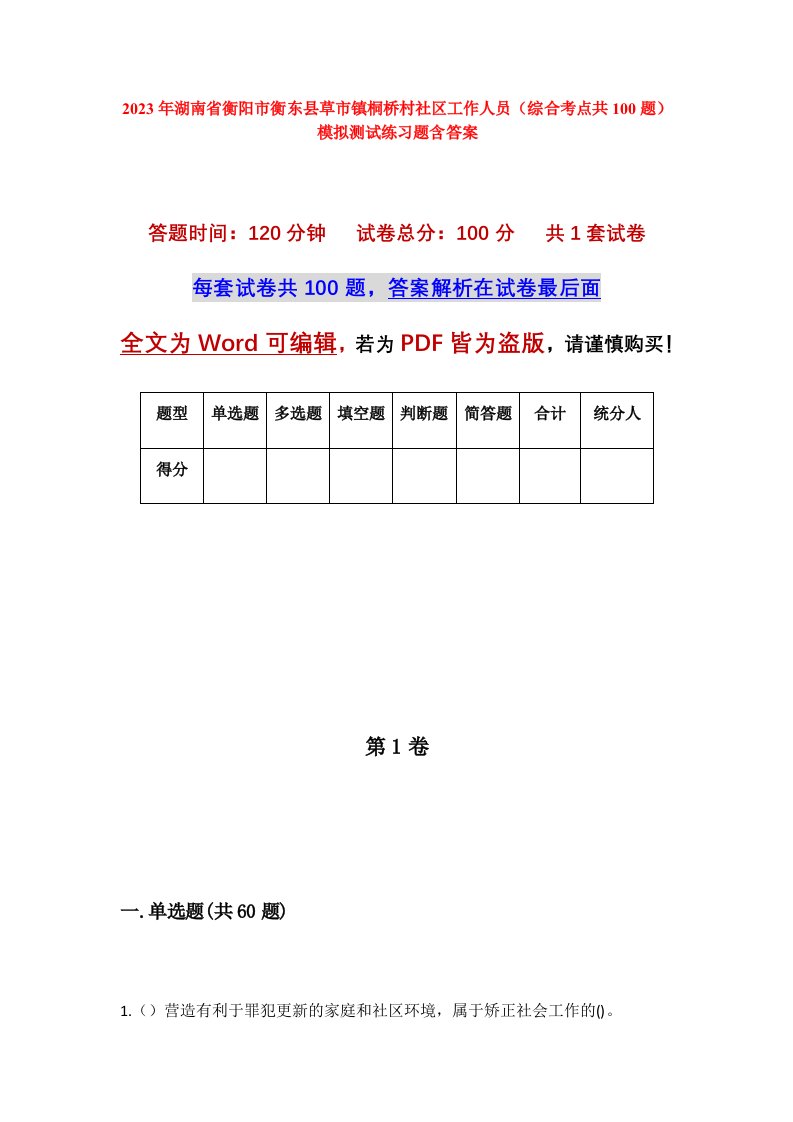 2023年湖南省衡阳市衡东县草市镇桐桥村社区工作人员（综合考点共100题）模拟测试练习题含答案

答题时间：120分钟　　试卷总分：100分　　共1套试卷

每套试卷共100题，答案解析在试卷最后面

全文为Word可编辑，若为PDF皆为盗版，请谨慎购买！

| 题型 | 单选题 | 多选题 | 填空题 | 判断题 | 简答题 | 合计 | 统分人 |
|---|---|---|---|---|---|---|---|
| 得分 | | | | | | | |

第1卷

一.单选题(共60题)

1.（）营造有利于罪犯更新的家庭和社区环境，属于矫正社会工作的()。